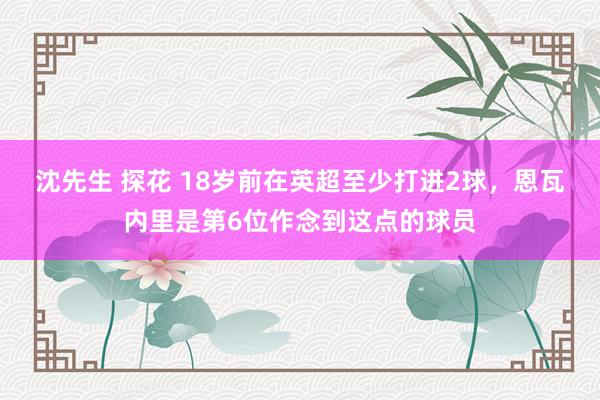 沈先生 探花 18岁前在英超至少打进2球，恩瓦内里是第6位作念到这点的球员